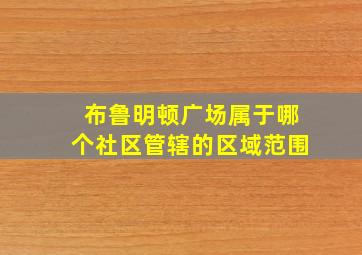 布鲁明顿广场属于哪个社区管辖的区域范围